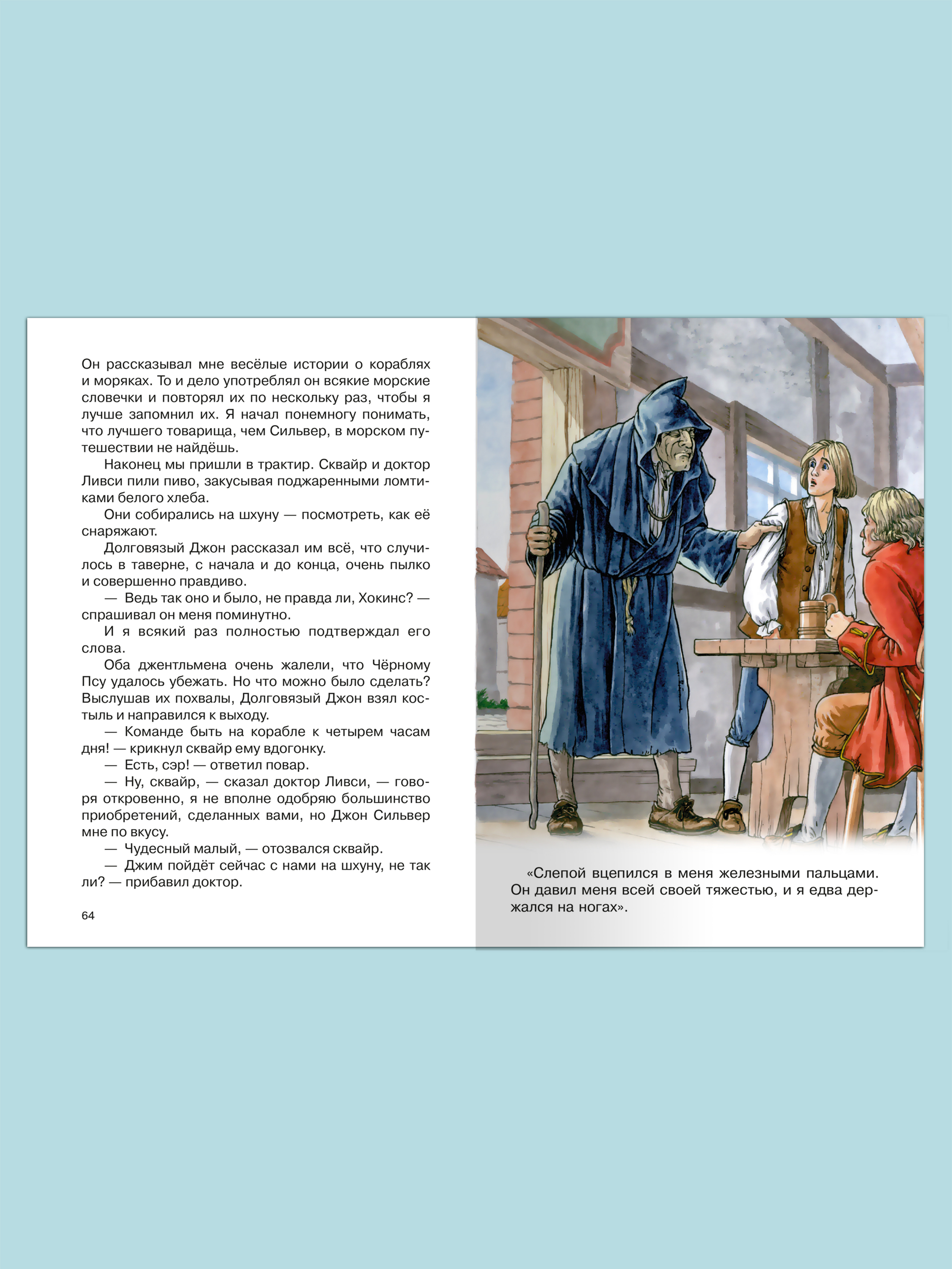 Он рассказывал мне весёлые истории о кораблях и моряках. То и дело употреблял он всякие морские словечки и повторял их по нескольку раз, чтобы я лучше запомнил их. Я начал понемногу понимать, что лучшего товарища, чем Сильвер, в морском путешествии не найдёшь.

Наконец мы пришли в трактир. Сквайр и доктор Ливси пили пиво, закусывая поджаренными ломтиками белого хлеба.

Они собирались на шхуну — посмотреть, как её снаряжают.

Долговязый Джон рассказал им всё, что случилось в таверне, с начала и до конца, очень пылко и совершенно правдиво.

— Ведь так оно и было, не правда ли, Хокинс? — спрашивал он меня поминутно.

И я всякий раз полностью подтверждал его слова.

Оба джентльмена очень жалели, что Чёрному Псу удалось убежать. Но что можно было сделать? Выслушав их похвалы, Долговязый Джон взял костыль и направился к выходу.

— Команде быть на корабле к четырем часам дня! — крикнул сквайр ему вдогонку.

— Есть, сэр! — ответил повар.

— Ну, сквайр, — сказал доктор Ливси, — говоря откровенно, я не вполне одобряю большинство приобретений, сделанных вами, но Джон Сильвер мне по вкусу.

— Чудесный малый, — отозвался сквайр.

— Джим пойдёт сейчас с нами на шхуну, не так ли? — прибавил доктор.

64

«Слепой вцепился в меня железными пальцами. Он давил меня всей своей тяжестью, и я едва держался на ногах».